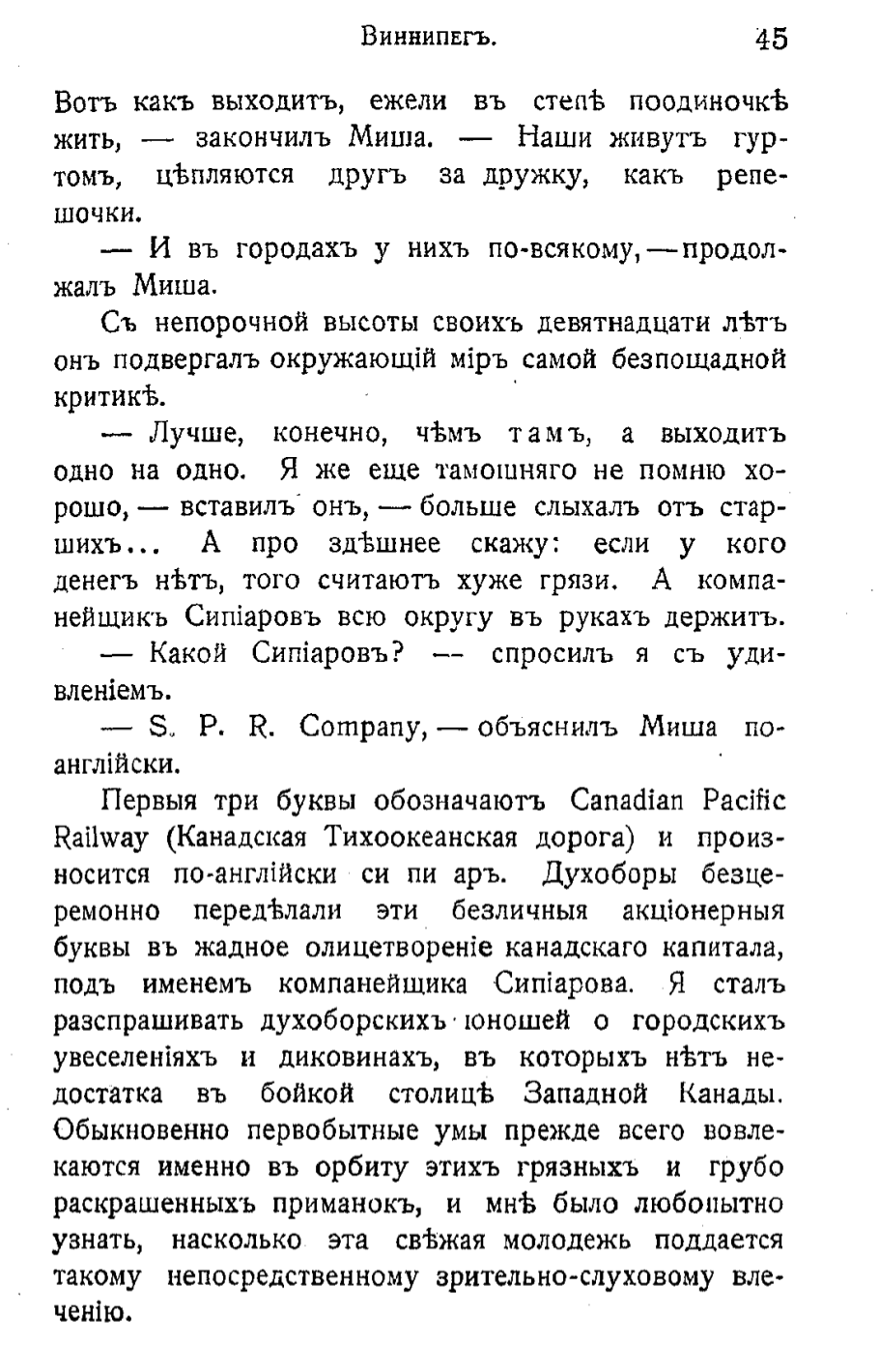 Виннипегъ. 45

Вотъ какъ выходитъ, ежели въ степѣ поодиночкѣ жить, — закончилъ Миша. — Наши живутъ гуртомъ, цѣпляются другъ за дружку, какъ репешочки.

— И въ городахъ у нихъ по-всякому, — продолжалъ Миша.

Съ непорочной высоты своихъ девятнадцати лѣтъ онъ подвергалъ окружающій міръ самой безпощадной критикѣ.

— Лучше, конечно, чѣмъ тамъ, а выходитъ одно на одно. Я же еще тамошняго не помню хорошо, — вставилъ онъ, — больше слыхалъ отъ старшихъ... А про здѣшнее скажу: если у кого денегъ нѣтъ, того считаютъ хуже грязи. А компанейщикъ Сипіаровъ всю округу въ рукахъ держитъ.

— Какой Сипіаровъ? — спросилъ я съ удивленіемъ.

— S. P. R. Company, — объяснилъ Миша по-англійски.

Первыя три буквы обозначаютъ Canadian Pacific Railway (Канадская Тихоокеанская дорога) и произносится по-англійски си пи аръ. Духоборы безцеремонно передѣлали эти безличныя акціонерныя буквы въ жадное олицетвореніе канадскаго капитала, подъ именемъ компанейщика Сипіарова. Я сталъ разспрашивать духоборскихъ юношей о городскихъ увеселеніяхъ и диковинахъ, въ которыхъ нѣтъ недостатка въ бойкой столицѣ Западной Канады. Обыкновенно первобытные умы прежде всего вовлекаются именно въ орбиту этихъ грязныхъ и грубо раскрашенныхъ приманокъ, и мнѣ было любопытно узнать, насколько эта свѣжая молодежь поддается такому непосредственному зрительно-слуховому влеченію.